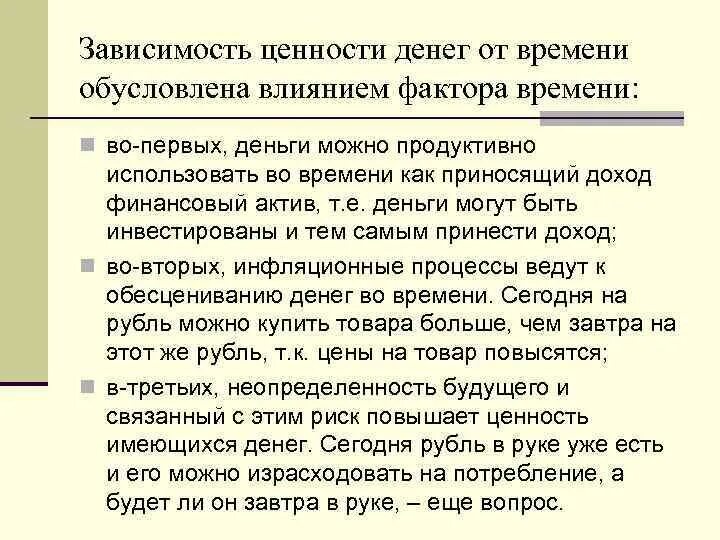 Зависимость ценности денег от времени обусловлена влиянием фактора времени:

во-первых, деньги можно продуктивно использовать во времени как приносящий доход финансовый актив, т.е. деньги могут быть инвестированы и тем самым принести доход;

во-вторых, инфляционные процессы ведут к обесцениванию денег во времени. Сегодня на рубль можно купить товара больше, чем завтра на этот же рубль, т.к. цены на товар повысятся;

в-третьих, неопределенность будущего и связанный с этим риск повышает ценность имеющихся денег. Сегодня рубль в руке уже есть и его можно израсходовать на потребление, а будет ли он завтра в руке, – еще вопрос.